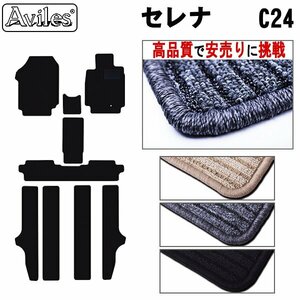 Aviles®

セレナ C24

高品質で安売りに挑戦